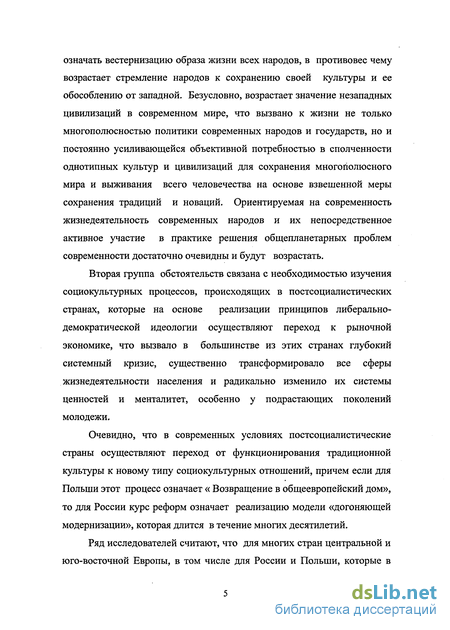 означать вестернизацию образа жизни всех народов, в противовес чему возрастает стремление народов к сохранению своей культуры и ее обособлению от западной. Безусловно, возрастает значение незападных цивилизаций в современном мире, что вызвано к жизни не только многополюсностью политики современных народов и государств, но и постоянно усиливающейся объективной потребностью в сплоченности однотипных культур и цивилизаций для сохранения многополюсного мира и выживания всего человечества на основе взвешенной меры сохранения традиций и новаций. Ориентируемая на современность жизнедеятельность современных народов и их непосредственное активное участие в практике решения общепланетарных проблем современности достаточно очевидны и будут возрастать.

Вторая группа обстоятельств связана с необходимостью изучения социокультурных процессов, происходящих в постсоциалистических странах, которые на основе реализации принципов либерально-демократической идеологии осуществляют переход к рыночной экономике, что вызвало в большинстве из этих странах глубокий системный кризис, существенно трансформировало все сферы жизнедеятельности населения и радикально изменило их системы ценностей и менталитет, особенно у подрастающих поколений молодежи.

Очевидно, что в современных условиях постсоциалистические страны осуществляют переход от функционирования традиционной культуры к новому типу социокультурных отношений, причем если для Польши этот процесс означает « Возвращение в общеевропейский дом», то для России курс реформ означает реализацию модели «догоняющей модернизации», которая длится в течение многих десятилетий.

Ряд исследователей считают, что для многих стран центральной и юго-восточной Европы, в том числе для России и Польши, которые в

5

dsLib.net
библиотека диссертаций